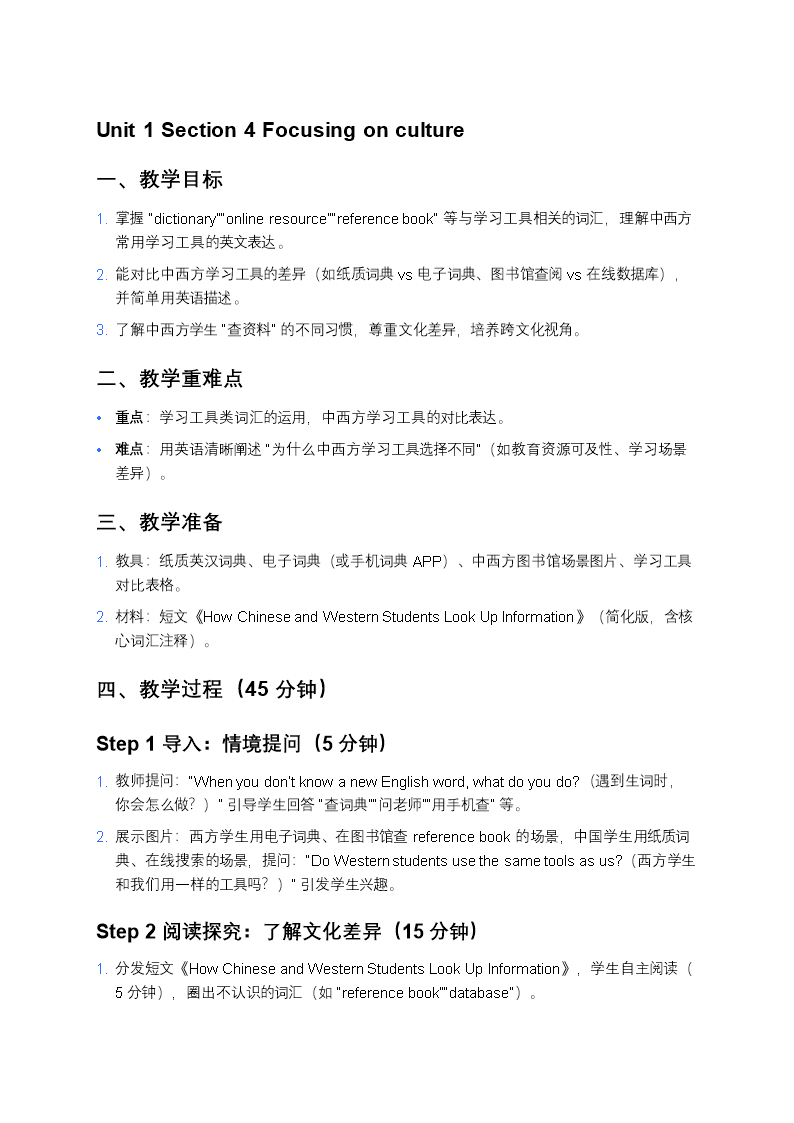 Unit 1 Section 4 Focusing on culture

一、教学目标

1. 掌握 "dictionary""online resource""reference book" 等与学习工具相关的词汇，理解中西方常用学习工具的英文表达。
2. 能对比中西方学习工具的差异（如纸质词典 vs 电子词典、图书馆查阅 vs 在线数据库），并简单用英语描述。
3. 了解中西方学生 "查资料" 的不同习惯，尊重文化差异，培养跨文化视角。

二、教学重难点

• 重点：学习工具类词汇的运用，中西方学习工具的对比表达。
• 难点：用英语清晰阐述 "为什么中西方学习工具选择不同"（如教育资源可及性、学习场景差异）。

三、教学准备

1. 教具：纸质英汉词典、电子词典（或手机词典 APP）、中西方图书馆场景图片、学习工具对比表格。
2. 材料：短文《How Chinese and Western Students Look Up Information》（简化版，含核心词汇注释）。

四、教学过程（45 分钟）

Step 1 导入：情境提问（5 分钟）

1. 教师提问："When you don't know a new English word, what do you do?（遇到生词时，你会怎么做？）" 引导学生回答 "查词典""问老师""用手机查" 等。
2. 展示图片：西方学生用电子词典、在图书馆查 reference book 的场景，中国学生用纸质词典、在线搜索的场景，提问："Do Western students use the same tools as us?（西方学生和我们用一样的工具吗？）" 引发学生兴趣。

Step 2 阅读探究：了解文化差异（15 分钟）

1. 分发短文《How Chinese and Western Students Look Up Information》，学生自主阅读（5 分钟），圈出不认识的词汇（如 "reference book""database"）。